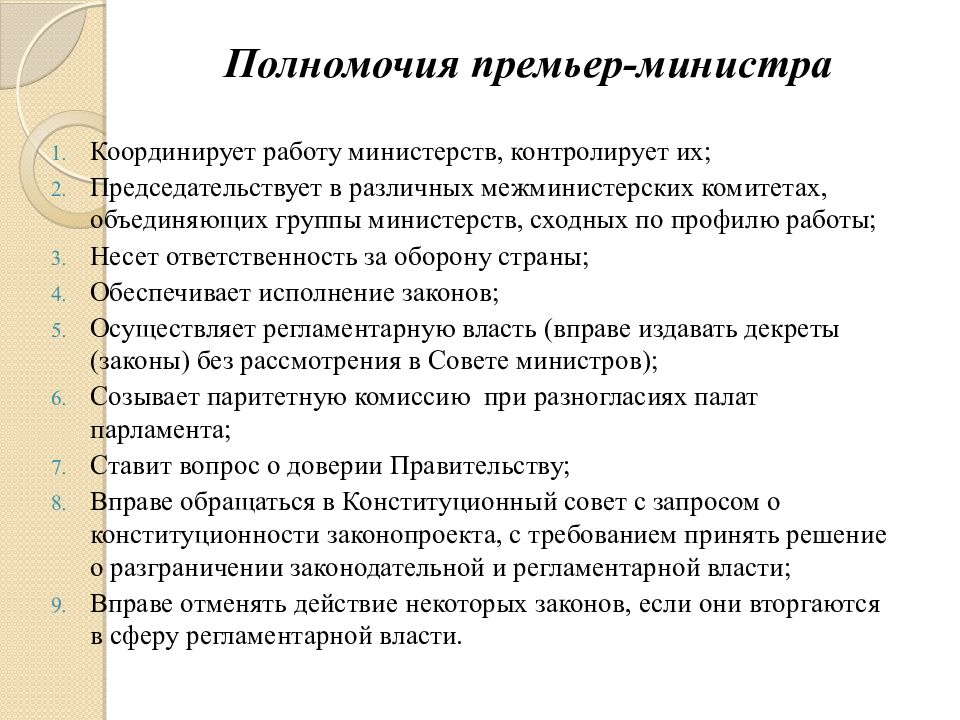 Полномочия премьер-министра

1. Координирует работу министерств, контролирует их;
2. Председательствует в различных межминистерских комитетах, объединяющих группы министерств, сходных по профилю работы;
3. Несет ответственность за оборону страны;
4. Обеспечивает исполнение законов;
5. Осуществляет регламентарную власть (вправе издавать декреты (законы) без рассмотрения в Совете министров);
6. Созывает паритетную комиссию при разногласиях палат парламента;
7. Ставит вопрос о доверии Правительству;
8. Вправе обращаться в Конституционный совет с запросом о конституционности законопроекта, с требованием принять решение о разграничении законодательной и регламентарной власти;
9. Вправе отменять действие некоторых законов, если они вторгаются в сферу регламентарной власти.